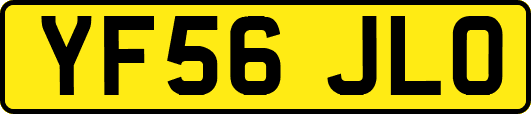 YF56 JLO